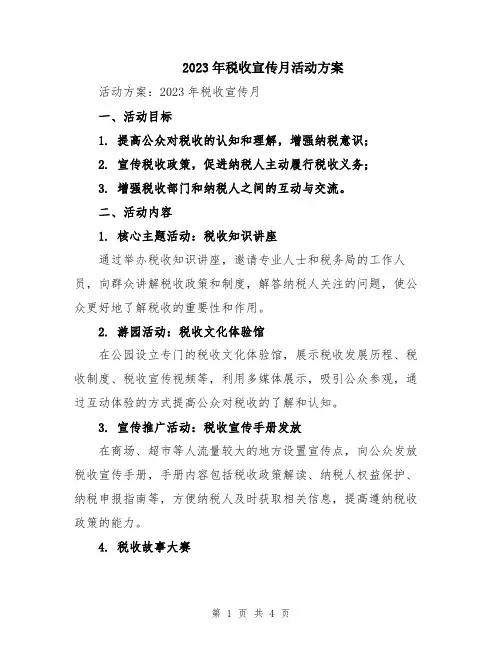 2023年税收宣传月活动方案

活动方案：2023年税收宣传月

一、活动目标

1. 提高公众对税收的认知和理解，增强纳税意识；

2. 宣传税收政策，促进纳税人主动履行税收义务；

3. 增强税收部门和纳税人之间的互动与交流。

二、活动内容

1. 核心主题活动：税收知识讲座

通过举办税收知识讲座，邀请专业人士和税务局的工作人员，向群众讲解税收政策和制度，解答纳税人关注的问题，使公众更好地了解税收的重要性和作用。

2. 游园活动：税收文化体验馆

在公园设立专门的税收文化体验馆，展示税收发展历程、税收制度、税收宣传视频等，利用多媒体展示，吸引公众参观，通过互动体验的方式提高公众对税收的了解和认知。

3. 宣传推广活动：税收宣传手册发放

在商场、超市等人流量较大的地方设置宣传点，向公众发放税收宣传手册，手册内容包括税收政策解读、纳税人权益保护、纳税申报指南等，方便纳税人及时获取相关信息，提高遵纳税收政策的能力。

4. 税收故事大赛

第 1 页 共 4 页